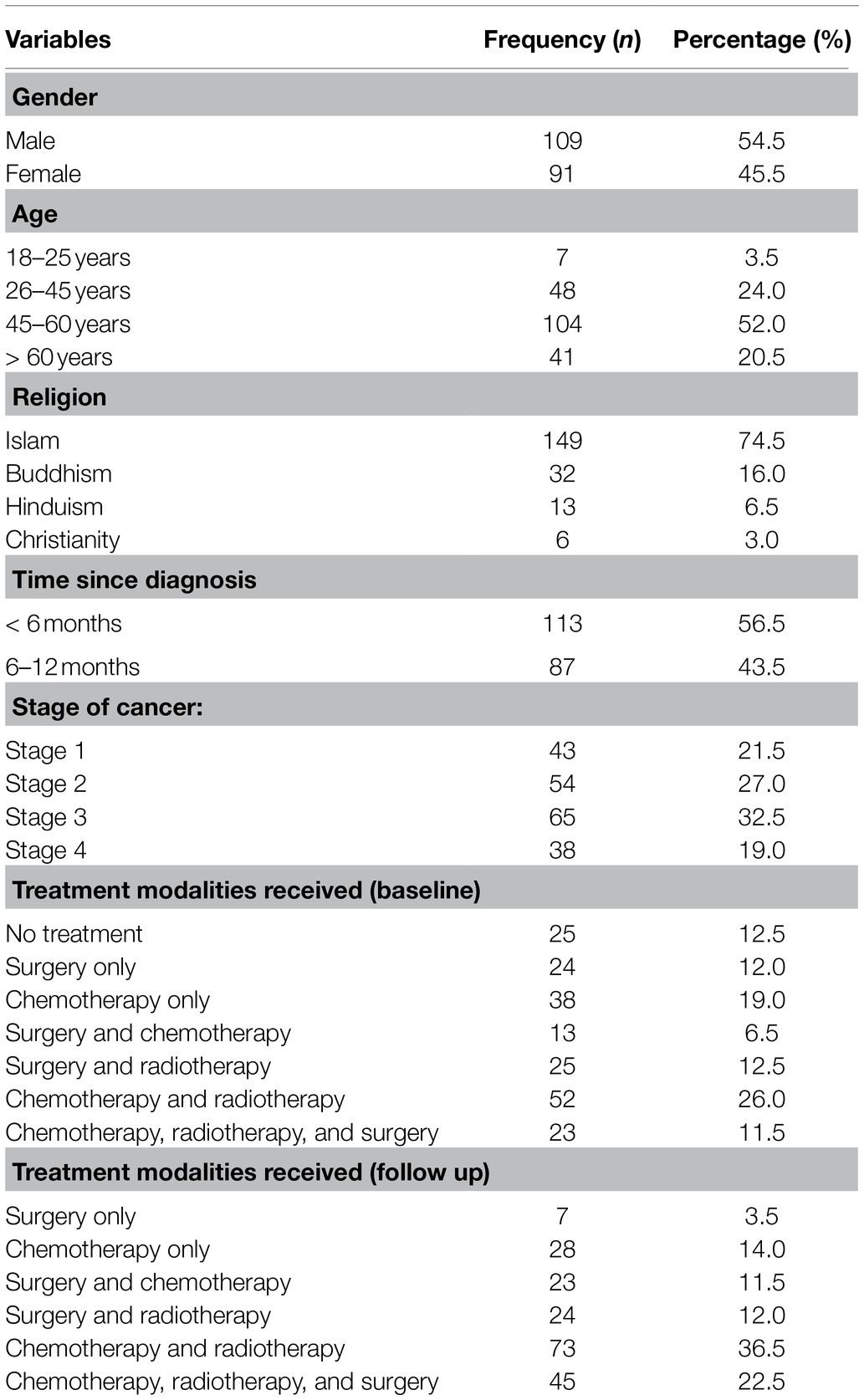 | Variables | Frequency (*n*) | Percentage (%) |
|---|---|---|
| **Gender** | | |
| Male | 109 | 54.5 |
| Female | 91 | 45.5 |
| **Age** | | |
| 18–25 years | 7 | 3.5 |
| 26–45 years | 48 | 24.0 |
| 45–60 years | 104 | 52.0 |
| > 60 years | 41 | 20.5 |
| **Religion** | | |
| Islam | 149 | 74.5 |
| Buddhism | 32 | 16.0 |
| Hinduism | 13 | 6.5 |
| Christianity | 6 | 3.0 |
| **Time since diagnosis** | | |
| < 6 months | 113 | 56.5 |
| 6–12 months | 87 | 43.5 |
| **Stage of cancer:** | | |
| Stage 1 | 43 | 21.5 |
| Stage 2 | 54 | 27.0 |
| Stage 3 | 65 | 32.5 |
| Stage 4 | 38 | 19.0 |
| **Treatment modalities received (baseline)** | | |
| No treatment | 25 | 12.5 |
| Surgery only | 24 | 12.0 |
| Chemotherapy only | 38 | 19.0 |
| Surgery and chemotherapy | 13 | 6.5 |
| Surgery and radiotherapy | 25 | 12.5 |
| Chemotherapy and radiotherapy | 52 | 26.0 |
| Chemotherapy, radiotherapy, and surgery | 23 | 11.5 |
| **Treatment modalities received (follow up)** | | |
| Surgery only | 7 | 3.5 |
| Chemotherapy only | 28 | 14.0 |
| Surgery and chemotherapy | 23 | 11.5 |
| Surgery and radiotherapy | 24 | 12.0 |
| Chemotherapy and radiotherapy | 73 | 36.5 |
| Chemotherapy, radiotherapy, and surgery | 45 | 22.5 |